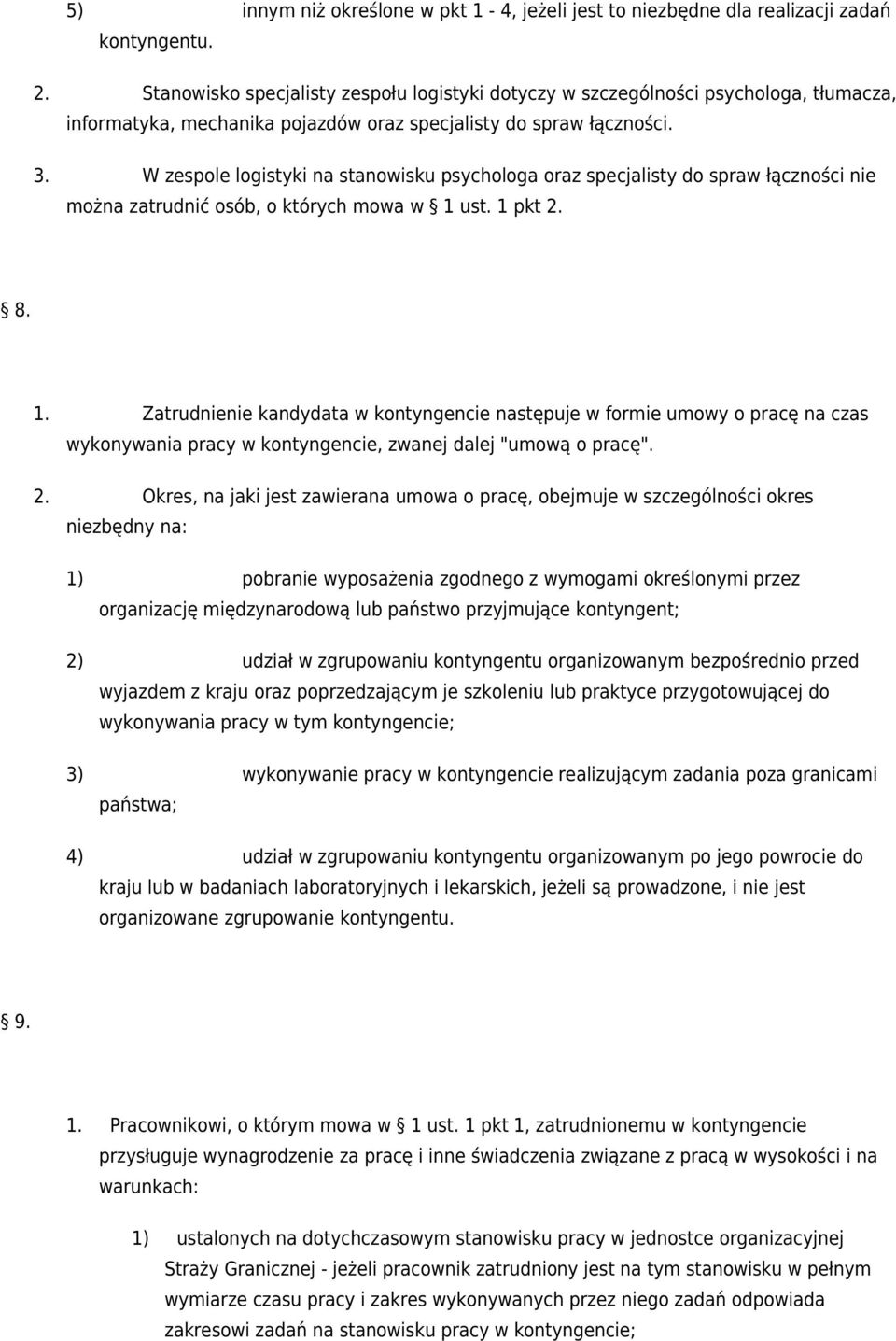 5) innym niż określone w pkt 1 - 4, jeżeli jest to niezbędne dla realizacji zadań kontyngentu.

2. Stanowisko specjalisty zespołu logistyki dotyczy w szczególności psychologa, tłumacza, informatyka, mechanika pojazdów oraz specjalisty do spraw łączności.

3. W zespole logistyki na stanowisku psychologa oraz specjalisty do spraw łączności nie można zatrudnić osób, o których mowa w 1 ust. 1 pkt 2.

8.

1. Zatrudnienie kandydata w kontyngencie następuje w formie umowy o pracę na czas wykonywania pracy w kontyngencie, zwanej dalej "umową o pracę".

2. Okres, na jaki jest zawierana umowa o pracę, obejmuje w szczególności okres niezbędny na:

1) pobranie wyposażenia zgodnego z wymogami określonymi przez organizację międzynarodową lub państwo przyjmujące kontyngent;

2) udział w zgrupowaniu kontyngentu organizowanym bezpośrednio przed wyjazdem z kraju oraz poprzedzającym je szkoleniu lub praktyce przygotowującej do wykonywania pracy w tym kontyngencie;

3) wykonywanie pracy w kontyngencie realizującym zadania poza granicami państwa;

4) udział w zgrupowaniu kontyngentu organizowanym po jego powrocie do kraju lub w badaniach laboratoryjnych i lekarskich, jeżeli są prowadzone, i nie jest organizowane zgrupowanie kontyngentu.

9.

1. Pracownikowi, o którym mowa w 1 ust. 1 pkt 1, zatrudnionemu w kontyngencie przysługuje wynagrodzenie za pracę i inne świadczenia związane z pracą w wysokości i na warunkach:

1) ustalonych na dotychczasowym stanowisku pracy w jednostce organizacyjnej Straży Granicznej - jeżeli pracownik zatrudniony jest na tym stanowisku w pełnym wymiarze czasu pracy i zakres wykonywanych przez niego zadań odpowiada zakresowi zadań na stanowisku pracy w kontyngencie;